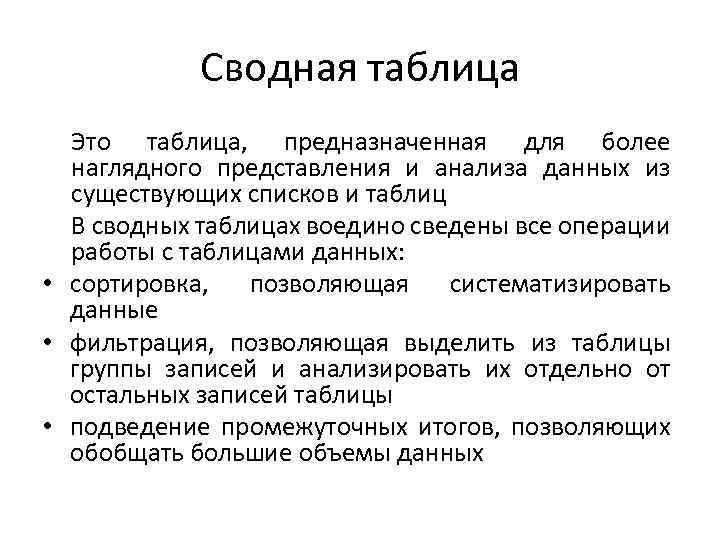 Сводная таблица

Это таблица, предназначенная для более наглядного представления и анализа данных из существующих списков и таблиц

В сводных таблицах воедино сведены все операции работы с таблицами данных:

• сортировка, позволяющая систематизировать данные
• фильтрация, позволяющая выделить из таблицы группы записей и анализировать их отдельно от остальных записей таблицы
• подведение промежуточных итогов, позволяющих обобщать большие объемы данных